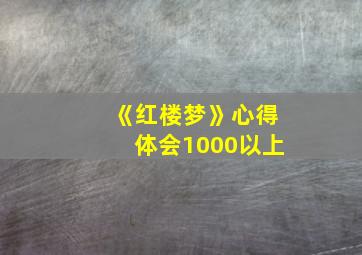 《红楼梦》心得体会1000以上